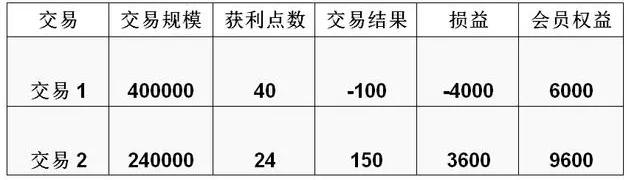 | 交易 | 交易规模 | 获利点数 | 交易结果 | 损益 | 会员权益 |
|---|---|---|---|---|---|
| 交易 1 | 400000 | 40 | -100 | -4000 | 6000 |
| 交易 2 | 240000 | 24 | 150 | 3600 | 9600 |